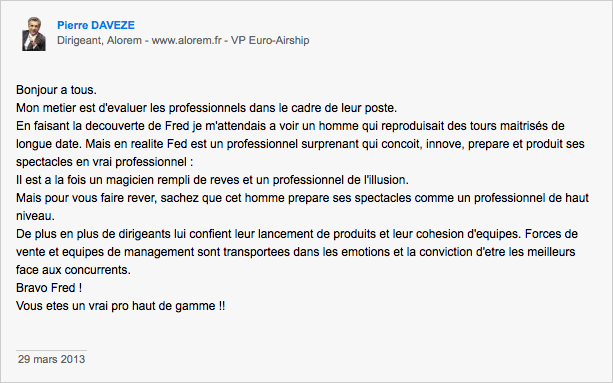 Pierre DAVEZE
Dirigeant, Alorem - www.alorem.fr - VP Euro-Airship

Bonjour a tous.
Mon metier est d'evaluer les professionnels dans le cadre de leur poste.
En faisant la decouverte de Fred je m'attendais a voir un homme qui reproduisait des tours maitrisés de longue date. Mais en realite Fed est un professionnel surprenant qui concoit, innove, prepare et produit ses spectacles en vrai professionnel :
Il est a la fois un magicien rempli de reves et un professionnel de l'illusion.
Mais pour vous faire rever, sachez que cet homme prepare ses spectacles comme un professionnel de haut niveau.
De plus en plus de dirigeants lui confient leur lancement de produits et leur cohesion d'equipes. Forces de vente et equipes de management sont transportees dans les emotions et la conviction d'etre les meilleurs face aux concurrents.
Bravo Fred !
Vous etes un vrai pro haut de gamme !!

29 mars 2013